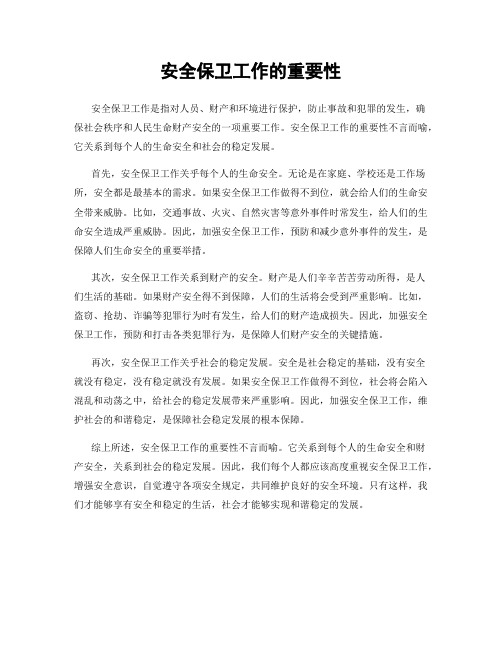 安全保卫工作的重要性

安全保卫工作是指对人员、财产和环境进行保护，防止事故和犯罪的发生，确保社会秩序和人民生命财产安全的一项重要工作。安全保卫工作的重要性不言而喻，它关系到每个人的生命安全和社会的稳定发展。

首先，安全保卫工作关乎每个人的生命安全。无论是在家庭、学校还是工作场所，安全都是最基本的需求。如果安全保卫工作做得不到位，就会给人们的生命安全带来威胁。比如，交通事故、火灾、自然灾害等意外事件时常发生，给人们的生命安全造成严重威胁。因此，加强安全保卫工作，预防和减少意外事件的发生，是保障人们生命安全的重要举措。

其次，安全保卫工作关系到财产的安全。财产是人们辛辛苦苦劳动所得，是人们生活的基础。如果财产安全得不到保障，人们的生活将会受到严重影响。比如，盗窃、抢劫、诈骗等犯罪行为时有发生，给人们的财产造成损失。因此，加强安全保卫工作，预防和打击各类犯罪行为，是保障人们财产安全的关键措施。

再次，安全保卫工作关乎社会的稳定发展。安全是社会稳定的基础，没有安全就没有稳定，没有稳定就没有发展。如果安全保卫工作做得不到位，社会将会陷入混乱和动荡之中，给社会的稳定发展带来严重影响。因此，加强安全保卫工作，维护社会的和谐稳定，是保障社会稳定发展的根本保障。

综上所述，安全保卫工作的重要性不言而喻。它关系到每个人的生命安全和财产安全，关系到社会的稳定发展。因此，我们每个人都应该高度重视安全保卫工作，增强安全意识，自觉遵守各项安全规定，共同维护良好的安全环境。只有这样，我们才能够享有安全和稳定的生活，社会才能够实现和谐稳定的发展。